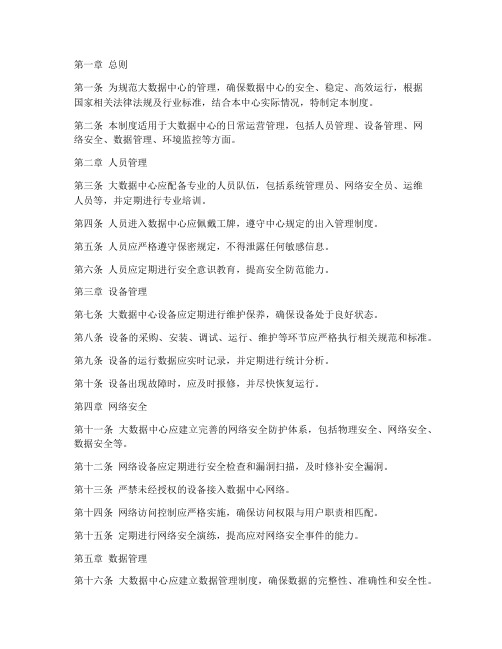 第一章 总则

第一条 为规范大数据中心的管理，确保数据中心的安全、稳定、高效运行，根据国家相关法律法规及行业标准，结合本中心实际情况，特制定本制度。

第二条 本制度适用于大数据中心的日常运营管理，包括人员管理、设备管理、网络安全、数据管理、环境监控等方面。

第二章 人员管理

第三条 大数据中心应配备专业的人员队伍，包括系统管理员、网络安全员、运维人员等，并定期进行专业培训。

第四条 人员进入数据中心应佩戴工牌，遵守中心规定的出入管理制度。

第五条 人员应严格遵守保密规定，不得泄露任何敏感信息。

第六条 人员应定期进行安全意识教育，提高安全防范能力。

第三章 设备管理

第七条 大数据中心设备应定期进行维护保养，确保设备处于良好状态。

第八条 设备的采购、安装、调试、运行、维护等环节应严格执行相关规范和标准。

第九条 设备的运行数据应实时记录，并定期进行统计分析。

第十条 设备出现故障时，应及时报修，并尽快恢复运行。

第四章 网络安全

第十一条 大数据中心应建立完善的网络安全防护体系，包括物理安全、网络安全、数据安全等。

第十二条 网络设备应定期进行安全检查和漏洞扫描，及时修补安全漏洞。

第十三条 严禁未经授权的设备接入数据中心网络。

第十四条 网络访问控制应严格实施，确保访问权限与用户职责相匹配。

第十五条 定期进行网络安全演练，提高应对网络安全事件的能力。

第五章 数据管理

第十六条 大数据中心应建立数据管理制度，确保数据的完整性、准确性和安全性。